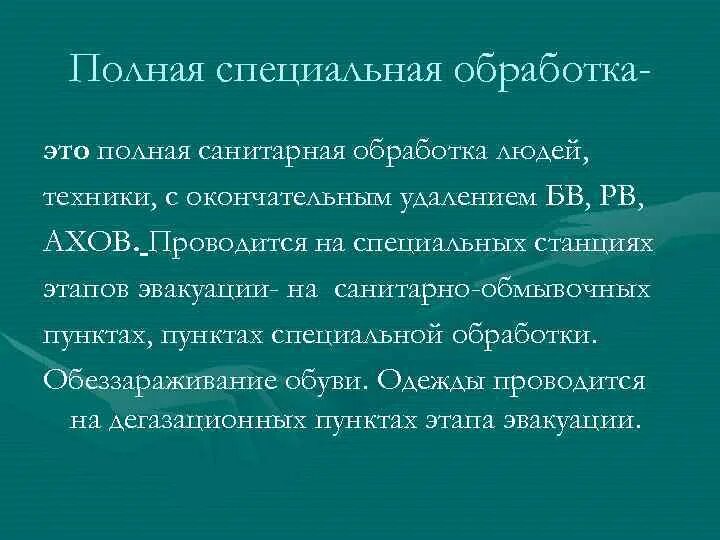 Полная специальная обработка-

это полная санитарная обработка людей, техники, с окончательным удалением БВ, РВ, АХОВ. Проводится на специальных станциях этапов эвакуации- на санитарно-обмывочных пунктах, пунктах специальной обработки. Обеззараживание обуви. Одежды проводится на дегазационных пунктах этапа эвакуации.